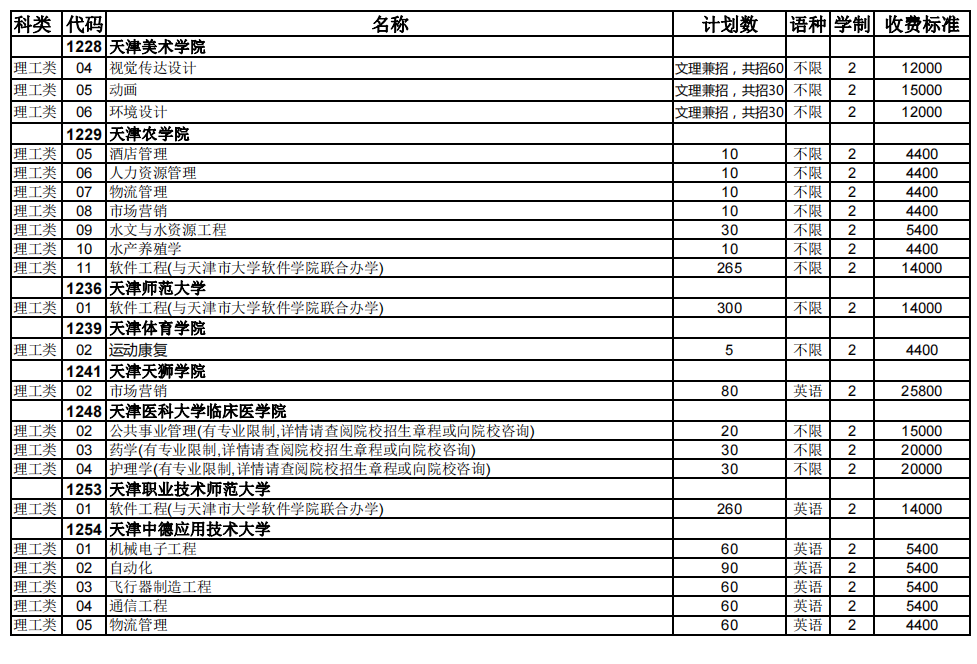 | 科类 | 代码 | 名称 | 计划数 | 语种 | 学制 | 收费标准 |
|---|---|---|---|---|---|---|
| | 1228 | 天津美术学院 | | | | |
| 理工类 | 04 | 视觉传达设计 | 文理兼招，共招60 | 不限 | 2 | 12000 |
| 理工类 | 05 | 动画 | 文理兼招，共招30 | 不限 | 2 | 15000 |
| 理工类 | 06 | 环境设计 | 文理兼招，共招30 | 不限 | 2 | 12000 |
| | 1229 | 天津农学院 | | | | |
| 理工类 | 05 | 酒店管理 | 10 | 不限 | 2 | 4400 |
| 理工类 | 06 | 人力资源管理 | 10 | 不限 | 2 | 4400 |
| 理工类 | 07 | 物流管理 | 10 | 不限 | 2 | 4400 |
| 理工类 | 08 | 市场营销 | 10 | 不限 | 2 | 4400 |
| 理工类 | 09 | 水文与水资源工程 | 30 | 不限 | 2 | 5400 |
| 理工类 | 10 | 水产养殖学 | 10 | 不限 | 2 | 4400 |
| 理工类 | 11 | 软件工程(与天津市大学软件学院联合办学) | 265 | 不限 | 2 | 14000 |
| | 1236 | 天津师范大学 | | | | |
| 理工类 | 01 | 软件工程(与天津市大学软件学院联合办学) | 300 | 不限 | 2 | 14000 |
| | 1239 | 天津体育学院 | | | | |
| 理工类 | 02 | 运动康复 | 5 | 不限 | 2 | 4400 |
| | 1241 | 天津天狮学院 | | | | |
| 理工类 | 02 | 市场营销 | 80 | 英语 | 2 | 25800 |
| | 1248 | 天津医科大学临床医学院 | | | | |
| 理工类 | 02 | 公共事业管理(有专业限制,详情请查阅院校招生章程或向院校咨询) | 20 | 不限 | 2 | 15000 |
| 理工类 | 03 | 药学(有专业限制,详情请查阅院校招生章程或向院校咨询) | 30 | 不限 | 2 | 20000 |
| 理工类 | 04 | 护理学(有专业限制,详情请查阅院校招生章程或向院校咨询) | 30 | 不限 | 2 | 20000 |
| | 1253 | 天津职业技术师范大学 | | | | |
| 理工类 | 01 | 软件工程(与天津市大学软件学院联合办学) | 260 | 英语 | 2 | 14000 |
| | 1254 | 天津中德应用技术大学 | | | | |
| 理工类 | 01 | 机械电子工程 | 60 | 英语 | 2 | 5400 |
| 理工类 | 02 | 自动化 | 90 | 英语 | 2 | 5400 |
| 理工类 | 03 | 飞行器制造工程 | 60 | 英语 | 2 | 5400 |
| 理工类 | 04 | 通信工程 | 60 | 英语 | 2 | 5400 |
| 理工类 | 05 | 物流管理 | 60 | 英语 | 2 | 4400 |